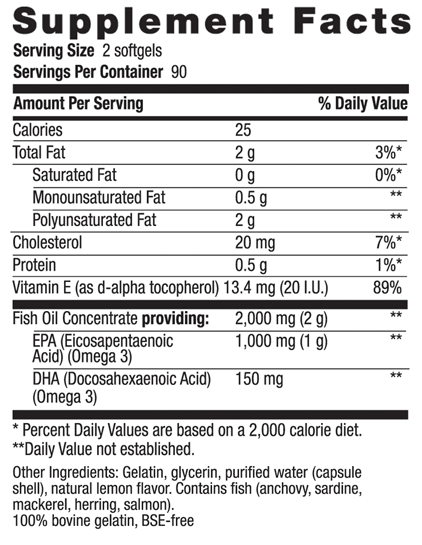 Supplement Facts

Serving Size 2 softgels
Servings Per Container 90

| Amount Per Serving | | % Daily Value |
|---|---|---|
| Calories | 25 | |
| Total Fat | 2 g | 3%* |
| Saturated Fat | 0 g | 0%* |
| Monounsaturated Fat | 0.5 g | ** |
| Polyunsaturated Fat | 2 g | ** |
| Cholesterol | 20 mg | 7%* |
| Protein | 0.5 g | 1%* |
| Vitamin E (as d-alpha tocopherol) | 13.4 mg (20 I.U.) | 89% |
| Fish Oil Concentrate **providing:** | 2,000 mg (2 g) | ** |
| EPA (Eicosapentaenoic Acid) (Omega 3) | 1,000 mg (1 g) | ** |
| DHA (Docosahexaenoic Acid) (Omega 3) | 150 mg | ** |

* Percent Daily Values are based on a 2,000 calorie diet.
**Daily Value not established.

Other Ingredients: Gelatin, glycerin, purified water (capsule shell), natural lemon flavor. Contains fish (anchovy, sardine, mackerel, herring, salmon).
100% bovine gelatin, BSE-free